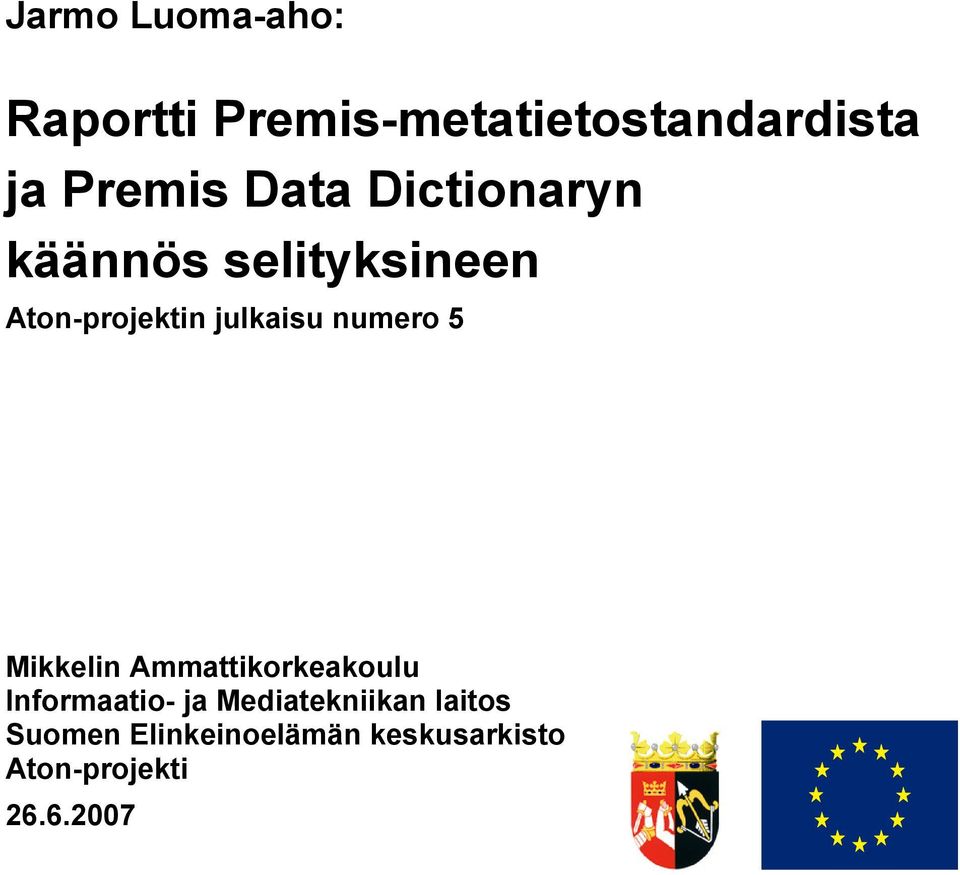 Jarmo Luoma-aho:

Raportti Premis-metatietostandardista ja Premis Data Dictionaryn käännös selityksineen

Aton-projektin julkaisu numero 5

Mikkelin Ammattikorkeakoulu
Informaatio- ja Mediatekniikan laitos
Suomen Elinkeinoelämän keskusarkisto
Aton-projekti

26.6.2007